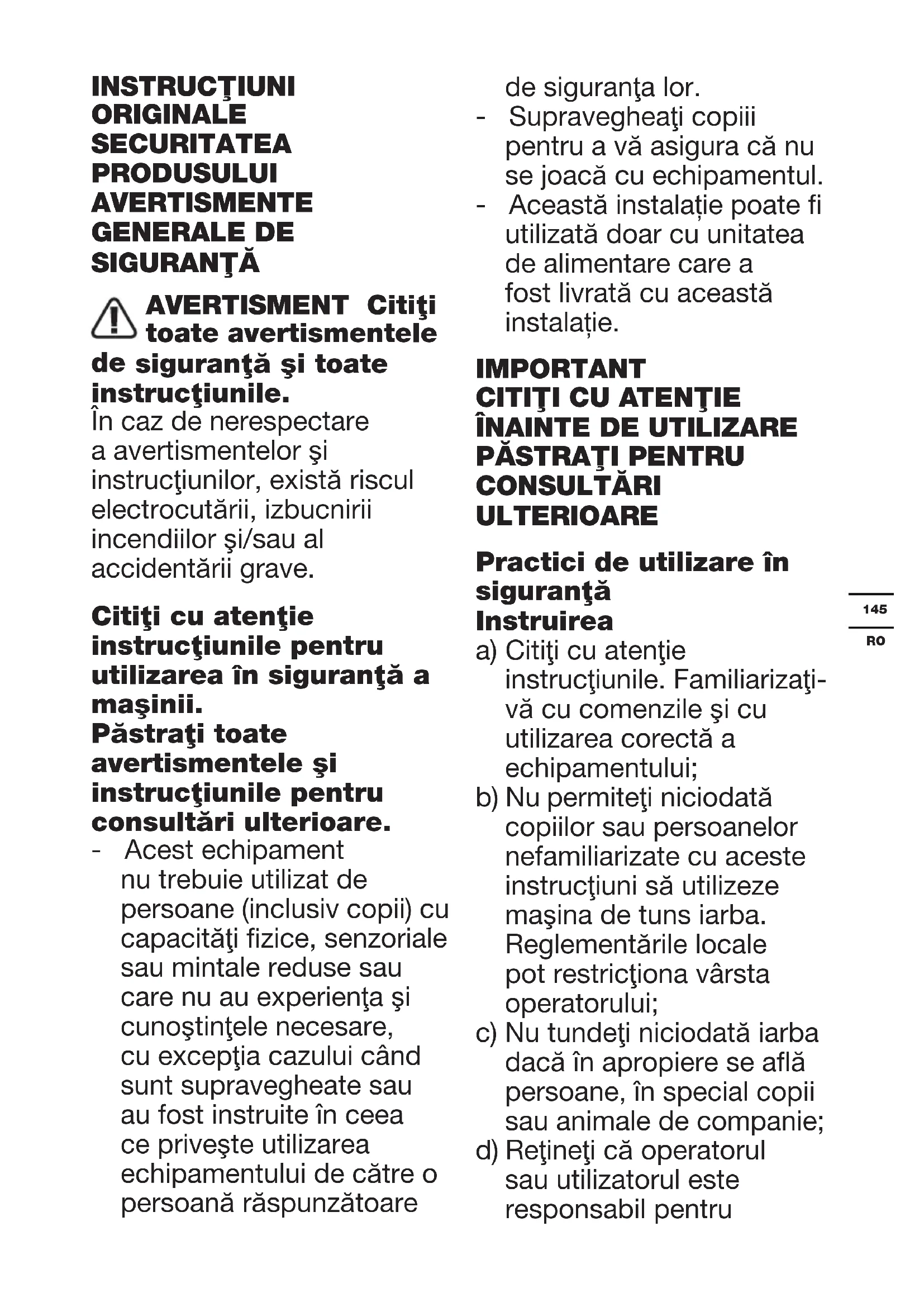 INSTRUCŢIUNI ORIGINALE SECURITATEA PRODUSULUI AVERTISMENTE GENERALE DE SIGURANŢĂ

AVERTISMENT Citiţi toate avertismentele de siguranţă şi toate instrucţiunile.
În caz de nerespectare a avertismentelor şi instrucţiunilor, există riscul electrocutării, izbucnirii incendiilor şi/sau al accidentării grave.

Citiţi cu atenţie instrucţiunile pentru utilizarea în siguranţă a maşinii.
Păstraţi toate avertismentele şi instrucţiunile pentru consultări ulterioare.
- Acest echipament nu trebuie utilizat de persoane (inclusiv copii) cu capacităţi fizice, senzoriale sau mintale reduse sau care nu au experienţa şi cunoştinţele necesare, cu excepţia cazului când sunt supravegheate sau au fost instruite în ceea ce priveşte utilizarea echipamentului de către o persoană răspunzătoare de siguranţa lor.
- Supravegheaţi copiii pentru a vă asigura că nu se joacă cu echipamentul.
- Această instalație poate fi utilizată doar cu unitatea de alimentare care a fost livrată cu această instalație.

IMPORTANT
CITIŢI CU ATENŢIE ÎNAINTE DE UTILIZARE
PĂSTRAŢI PENTRU CONSULTĂRI ULTERIOARE

Practici de utilizare în siguranţă
Instruirea
a) Citiţi cu atenţie instrucţiunile. Familiarizaţi-vă cu comenzile şi cu utilizarea corectă a echipamentului;
b) Nu permiteţi niciodată copiilor sau persoanelor nefamiliarizate cu aceste instrucţiuni să utilizeze maşina de tuns iarba. Reglementările locale pot restricţiona vârsta operatorului;
c) Nu tundeţi niciodată iarba dacă în apropiere se află persoane, în special copii sau animale de companie;
d) Reţineţi că operatorul sau utilizatorul este responsabil pentru

145
RO